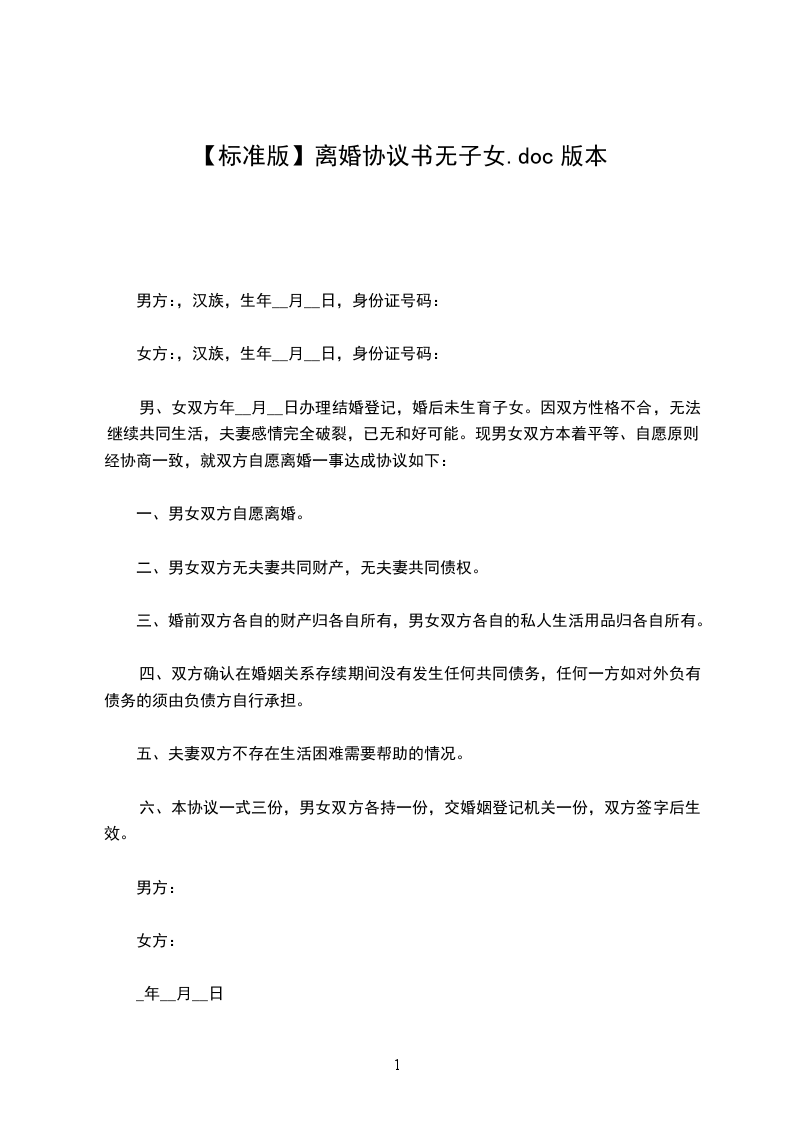 【标准版】离婚协议书无子女.doc 版本

男方:，汉族，生年__月__日，身份证号码：

女方:，汉族，生年__月__日，身份证号码：

男、女双方年__月__日办理结婚登记，婚后未生育子女。因双方性格不合，无法继续共同生活，夫妻感情完全破裂，已无和好可能。现男女双方本着平等、自愿原则经协商一致，就双方自愿离婚一事达成协议如下：

一、男女双方自愿离婚。

二、男女双方无夫妻共同财产，无夫妻共同债权。

三、婚前双方各自的财产归各自所有，男女双方各自的私人生活用品归各自所有。

四、双方确认在婚姻关系存续期间没有发生任何共同债务，任何一方如对外负有债务的须由负债方自行承担。

五、夫妻双方不存在生活困难需要帮助的情况。

六、本协议一式三份，男女双方各持一份，交婚姻登记机关一份，双方签字后生效。

男方：

女方：

_年__月__日

1